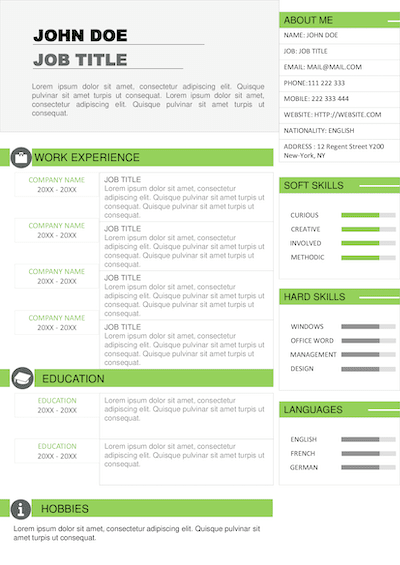 JOHN DOE

JOB TITLE

Lorem ipsum dolor sit amet, consectetur adipiscing elit. Quisque pulvinar sit amet turpis ut consequat. Lorem ipsum dolor sit amet, consectetur adipiscing elit. Quisque pulvinar sit amet turpis ut consequat.

WORK EXPERIENCE

COMPANY NAME
20XX - 20XX

JOB TITLE
Lorem ipsum dolor sit amet, consectetur adipiscing elit. Quisque pulvinar sit amet turpis ut consequat. Quisque pulvinar sit amet turpis ut consequat.

COMPANY NAME
20XX - 20XX

JOB TITLE
Lorem ipsum dolor sit amet, consectetur adipiscing elit. Quisque pulvinar sit amet turpis ut consequat. Quisque pulvinar sit amet turpis ut consequat.

COMPANY NAME
20XX - 20XX

JOB TITLE
Lorem ipsum dolor sit amet, consectetur adipiscing elit. Quisque pulvinar sit amet turpis ut consequat. Quisque pulvinar sit amet turpis ut consequat.

COMPANY NAME
20XX - 20XX

JOB TITLE
Lorem ipsum dolor sit amet, consectetur adipiscing elit. Quisque pulvinar sit amet turpis ut consequat. Quisque pulvinar sit amet turpis ut consequat.

EDUCATION

EDUCATION
20XX - 20XX

Lorem ipsum dolor sit amet, consectetur adipiscing elit. Quisque pulvinar sit amet turpis ut consequat.

EDUCATION
20XX - 20XX

Lorem ipsum dolor sit amet, consectetur adipiscing elit. Quisque pulvinar sit amet turpis ut consequat.

HOBBIES

Lorem ipsum dolor sit amet, consectetur adipiscing elit. Quisque pulvinar sit amet turpis ut consequat.

ABOUT ME

NAME: JOHN DOE
JOB: JOB TITLE
EMAIL: MAIL@MAIL.COM
PHONE:111 222 333
MOBILE: 222 333 444
WEBSITE: HTTP://WEBSITE.COM
NATIONALITY: ENGLISH
ADDRESS : 12 Regent Street Y200 New-York, NY

SOFT SKILLS

CURIOUS
CREATIVE
INVOLVED
METHODIC

HARD SKILLS

WINDOWS
OFFICE WORD
MANAGEMENT
DESIGN

LANGUAGES

ENGLISH
FRENCH
GERMAN